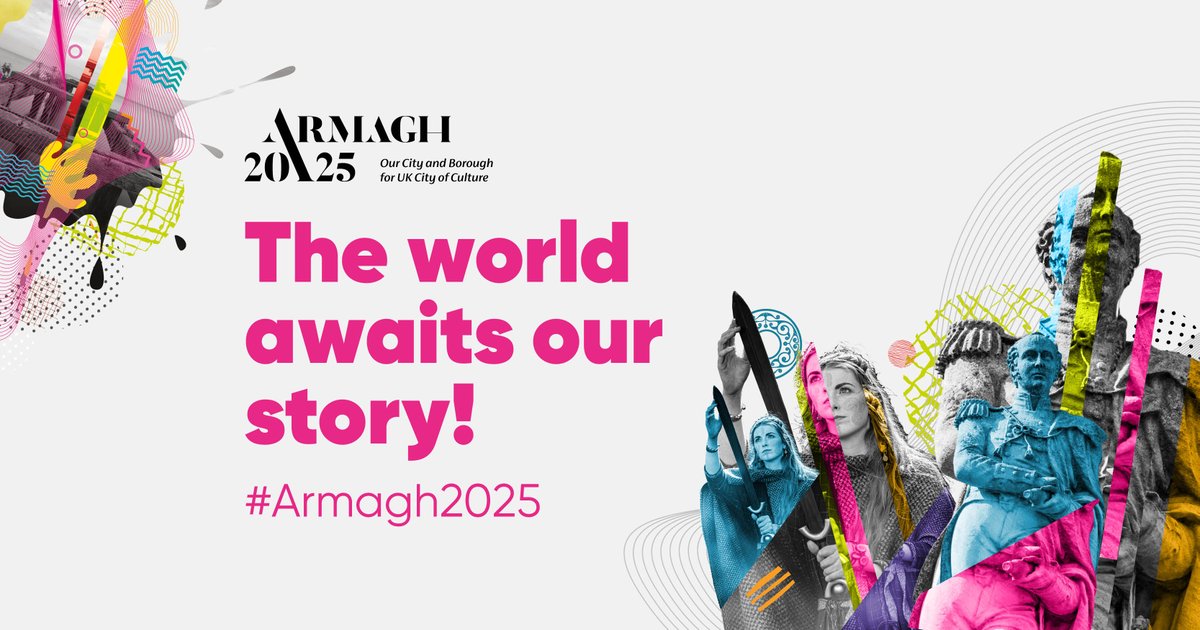 ARMAGH
2025
Our City and Borough for UK City of Culture

The world awaits our story!

#Armagh2025